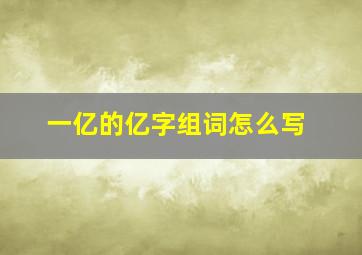 一亿的亿字组词怎么写